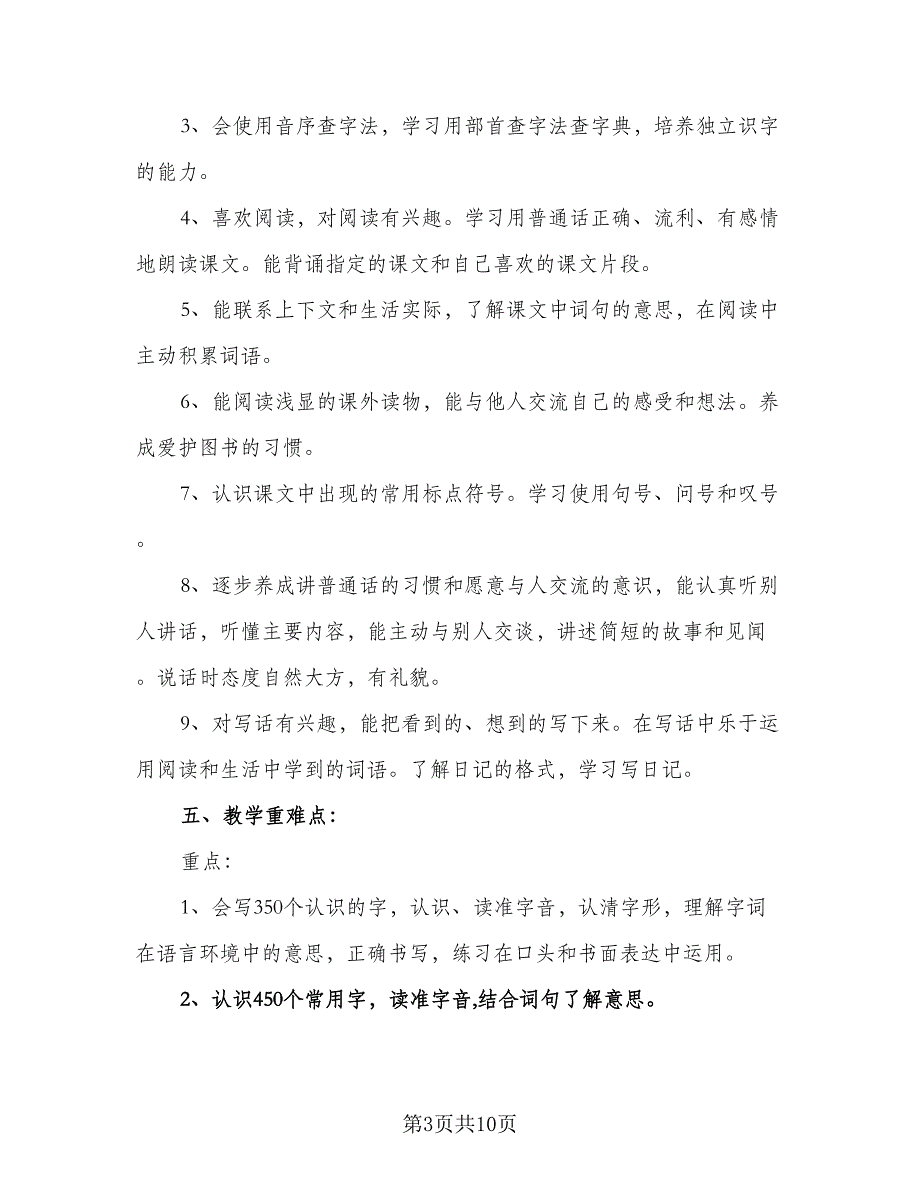 3、会使用音序查字法，学习用部首查字法查字典，培养独立识字的能力。

4、喜欢阅读，对阅读有兴趣。学习用普通话正确、流利、有感情地朗读课文。能背诵指定的课文和自己喜欢的课文片段。

5、能联系上下文和生活实际，了解课文中词句的意思，在阅读中主动积累词语。

6、能阅读浅显的课外读物，能与他人交流自己的感受和想法。养成爱护图书的习惯。

7、认识课文中出现的常用标点符号。学习使用句号、问号和叹号。

8、逐步养成讲普通话的习惯和愿意与人交流的意识，能认真听别人讲话，听懂主要内容，能主动与别人交谈，讲述简短的故事和见闻。说话时态度自然大方，有礼貌。

9、对写话有兴趣，能把看到的、想到的写下来。在写话中乐于运用阅读和生活中学到的词语。了解日记的格式，学习写日记。

五、教学重难点：

重点：

1、会写350个认识的字，认识、读准字音，认清字形，理解字词在语言环境中的意思，正确书写，练习在口头和书面表达中运用。

2、认识450个常用字，读准字音,结合词句了解意思。

第3页共10页